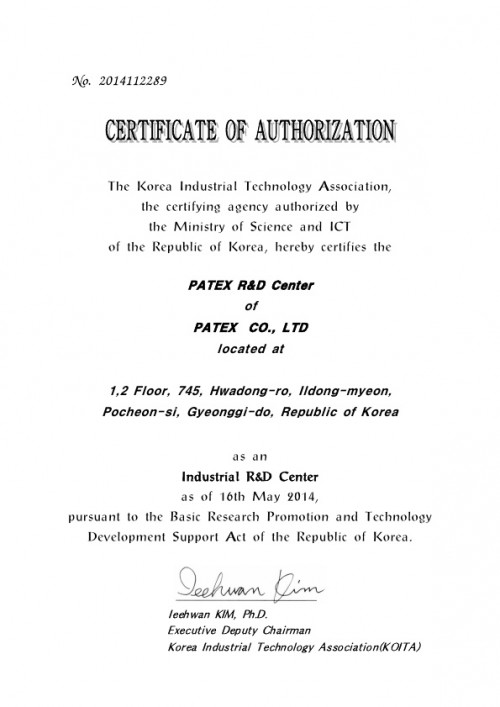 No. 2014112289

CERTIFICATE OF AUTHORIZATION

The Korea Industrial Technology Association, the certifying agency authorized by the Ministry of Science and ICT of the Republic of Korea, hereby certifies the

PATEX R&D Center
of
PATEX CO., LTD
located at

1,2 Floor, 745, Hwadong-ro, Ildong-myeon, Pocheon-si, Gyeonggi-do, Republic of Korea

as an
Industrial R&D Center
as of 16th May 2014,
pursuant to the Basic Research Promotion and Technology Development Support Act of the Republic of Korea.

Ieehwan Kim

Ieehwan KIM, Ph.D.
Executive Deputy Chairman
Korea Industrial Technology Association(KOITA)